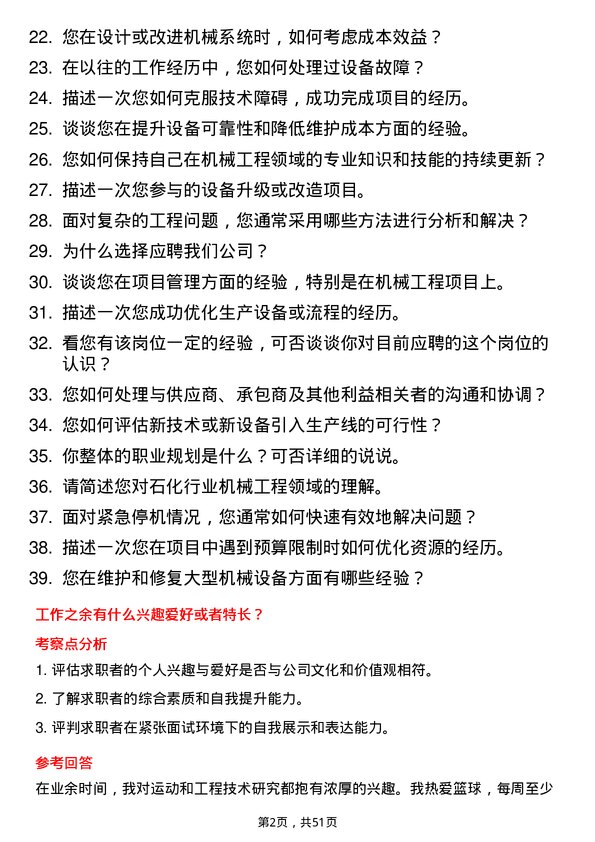 22. 您在设计或改进机械系统时，如何考虑成本效益？
23. 在以往的工作经历中，您如何处理过设备故障？
24. 描述一次您如何克服技术障碍，成功完成项目的经历。
25. 谈谈您在提升设备可靠性和降低维护成本方面的经验。
26. 您如何保持自己在机械工程领域的专业知识和技能的持续更新？
27. 描述一次您参与的设备升级或改造项目。
28. 面对复杂的工程问题，您通常采用哪些方法进行分析和解决？
29. 为什么选择应聘我们公司？
30. 谈谈您在项目管理方面的经验，特别是在机械工程项目上。
31. 描述一次您成功优化生产设备或流程的经历。
32. 看您有该岗位一定的经验，可否谈谈你对目前应聘的这个岗位的认识？
33. 您如何处理与供应商、承包商及其他利益相关者的沟通和协调？
34. 您如何评估新技术或新设备引入生产线的可行性？
35. 你整体的职业规划是什么？可否详细的说说。
36. 请简述您对石化行业机械工程领域的理解。
37. 面对紧急停机情况，您通常如何快速有效地解决问题？
38. 描述一次您在项目中遇到预算限制时如何优化资源的经历。
39. 您在维护和修复大型机械设备方面有哪些经验？

工作之余有什么兴趣爱好或者特长？

考察点分析

1. 评估求职者的个人兴趣与爱好是否与公司文化和价值观相符。
2. 了解求职者的综合素质和自我提升能力。
3. 评判求职者在紧张面试环境下的自我展示和表达能力。

参考回答

在业余时间，我对运动和工程技术研究都抱有浓厚的兴趣。我热爱篮球，每周至少

第2页，共51页